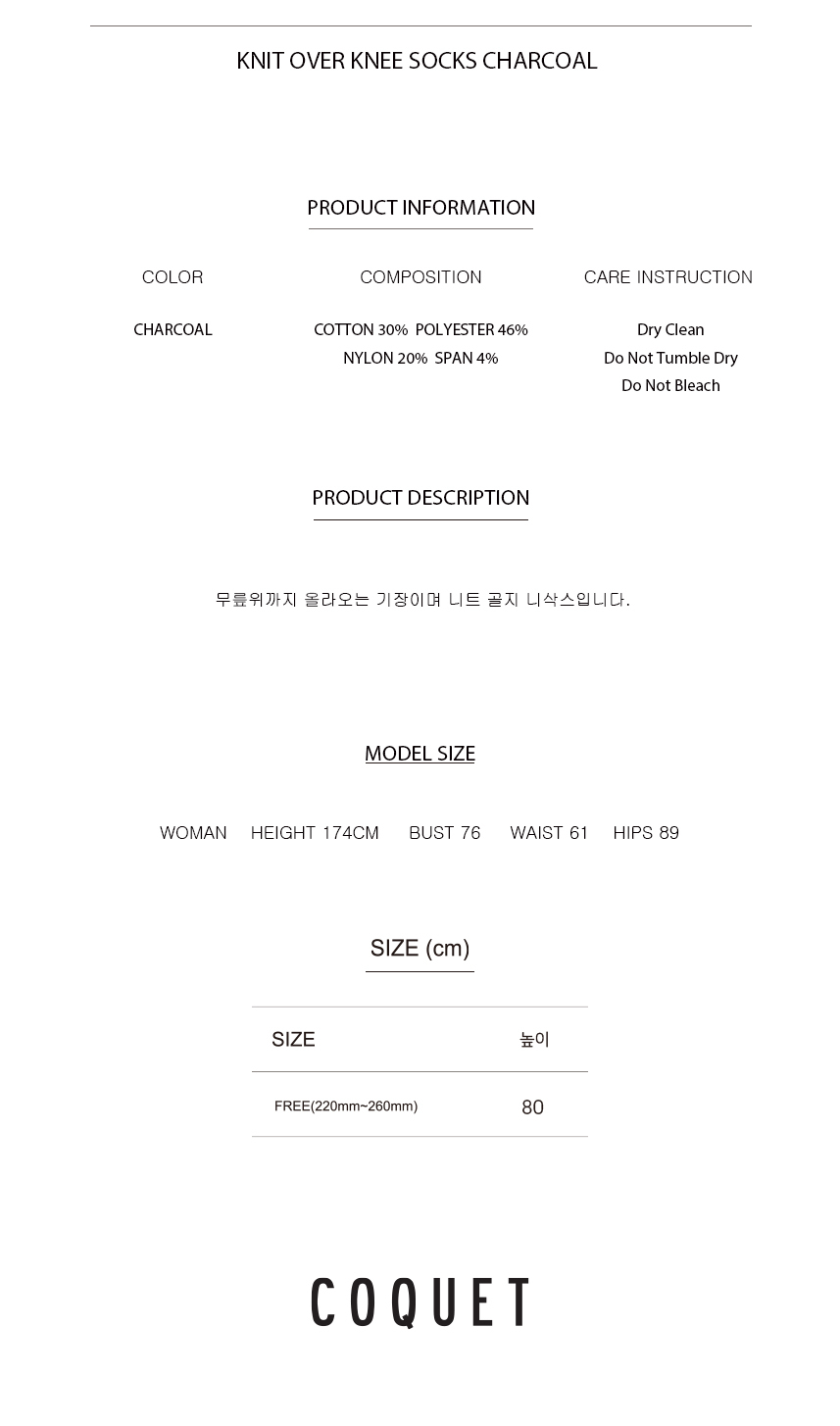 KNIT OVER KNEE SOCKS CHARCOAL

PRODUCT INFORMATION

COLOR

CHARCOAL

COMPOSITION

COTTON 30% POLYESTER 46%
NYLON 20% SPAN 4%

CARE INSTRUCTION

Dry Clean
Do Not Tumble Dry
Do Not Bleach

PRODUCT DESCRIPTION

무릎위까지 올라오는 기장이며 니트 골지 니삭스입니다.

MODEL SIZE

WOMAN HEIGHT 174CM BUST 76 WAIST 61 HIPS 89

SIZE (cm)

| SIZE | 높이 |
|---|---|
| FREE(220mm~260mm) | 80 |

COQUET